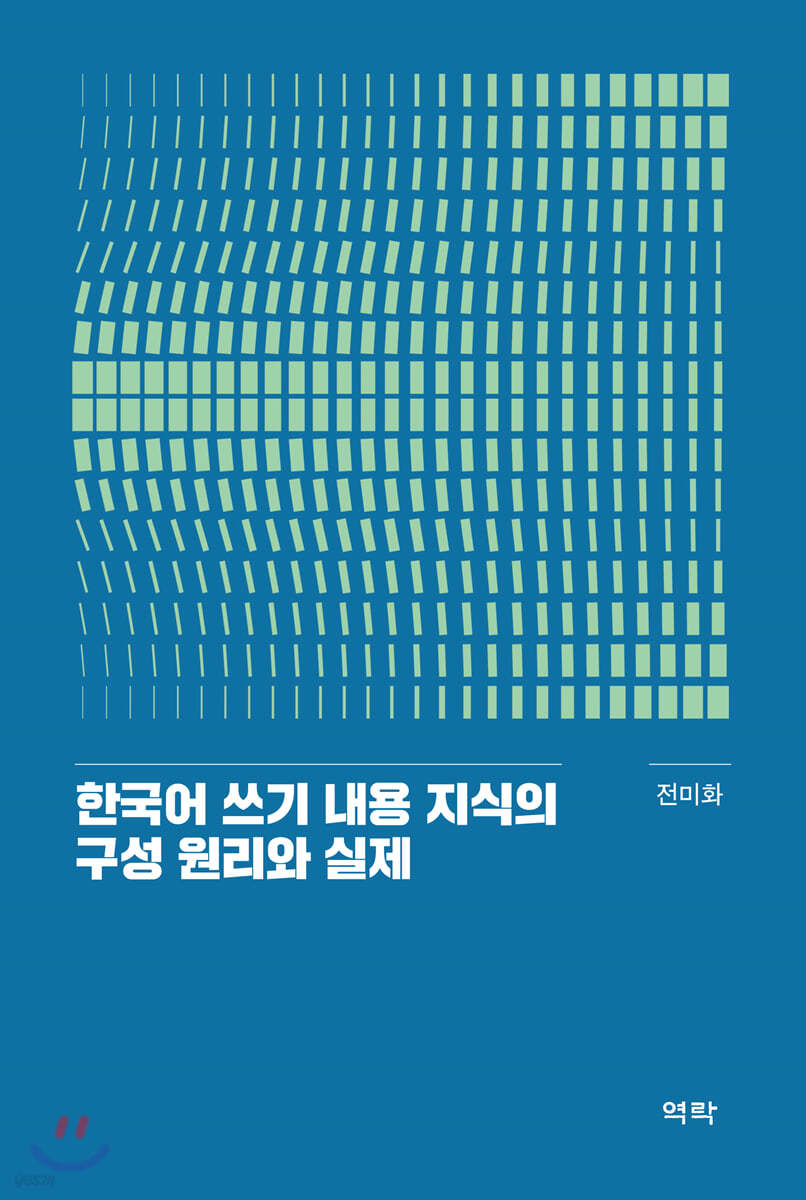 한국어 쓰기 내용 지식의 구성 원리와 실제

전미화

역락